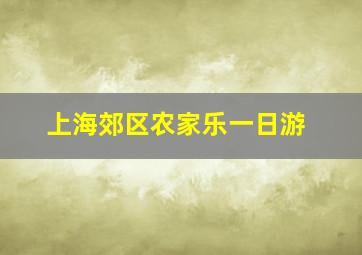 上海郊区农家乐一日游